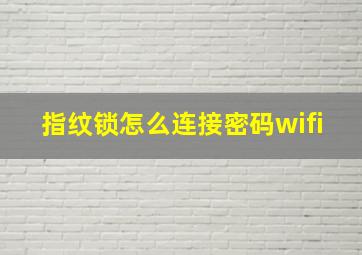 指纹锁怎么连接密码wifi